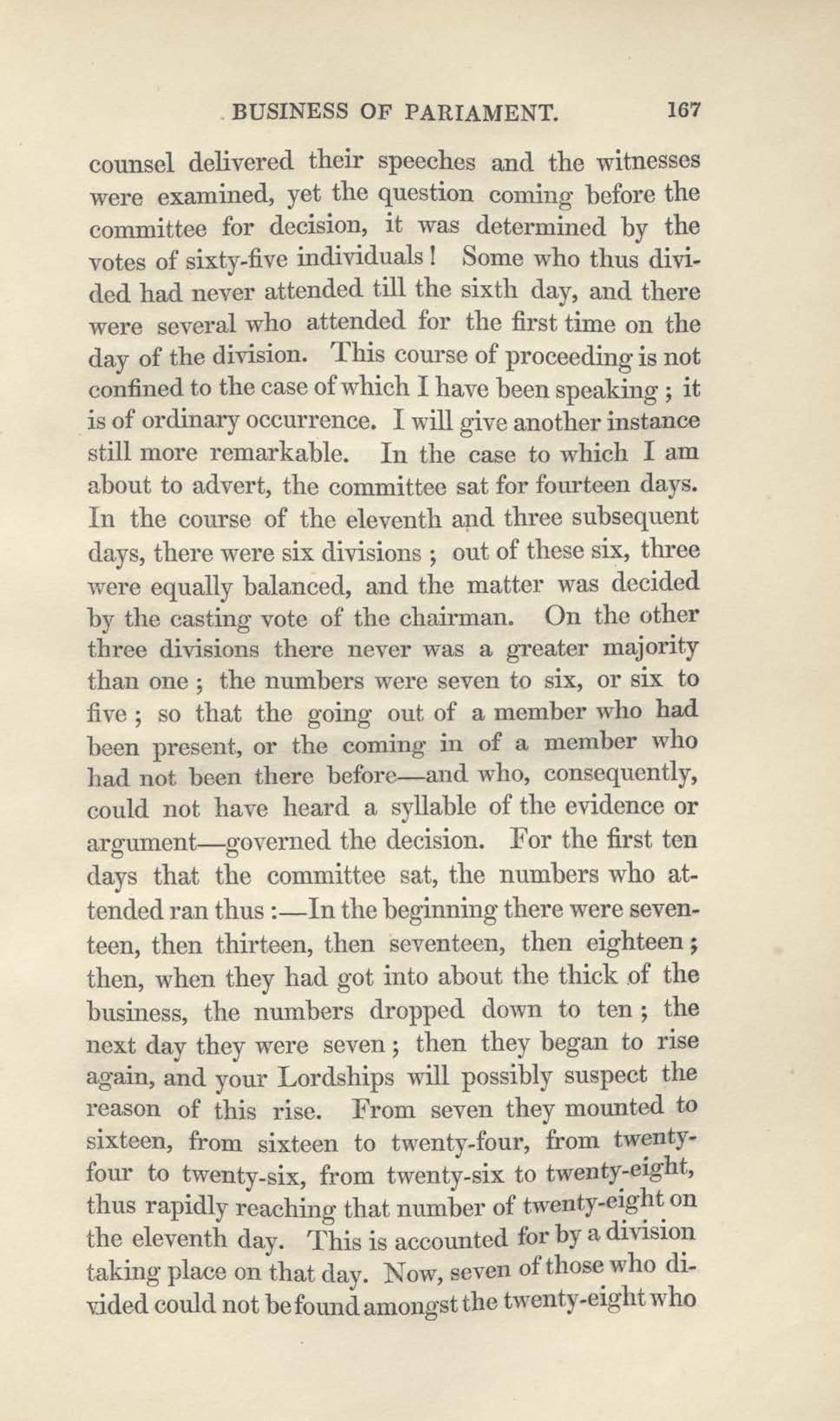 BUSINESS OF PARIAMENT. 167

counsel delivered their speeches and the witnesses were examined, yet the question coming before the committee for decision, it was determined by the votes of sixty-five individuals! Some who thus divided had never attended till the sixth day, and there were several who attended for the first time on the day of the division. This course of proceeding is not confined to the case of which I have been speaking; it is of ordinary occurrence. I will give another instance still more remarkable. In the case to which I am about to advert, the committee sat for fourteen days. In the course of the eleventh and three subsequent days, there were six divisions; out of these six, three were equally balanced, and the matter was decided by the casting vote of the chairman. On the other three divisions there never was a greater majority than one; the numbers were seven to six, or six to five; so that the going out of a member who had been present, or the coming in of a member who had not been there before—and who, consequently, could not have heard a syllable of the evidence or argument—governed the decision. For the first ten days that the committee sat, the numbers who attended ran thus:—In the beginning there were seventeen, then thirteen, then seventeen, then eighteen; then, when they had got into about the thick of the business, the numbers dropped down to ten; the next day they were seven; then they began to rise again, and your Lordships will possibly suspect the reason of this rise. From seven they mounted to sixteen, from sixteen to twenty-four, from twenty-four to twenty-six, from twenty-six to twenty-eight, thus rapidly reaching that number of twenty-eight on the eleventh day. This is accounted for by a division taking place on that day. Now, seven of those who divided could not be found amongst the twenty-eight who